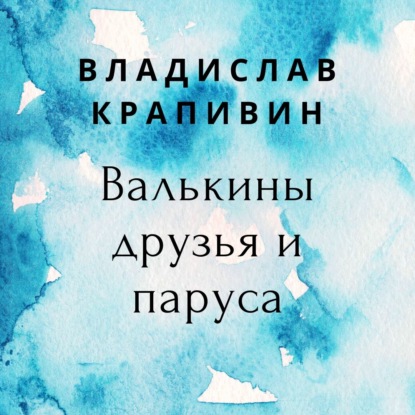 ВЛАДИСЛАВ КРАПИВИН

Валькины друзья и паруса